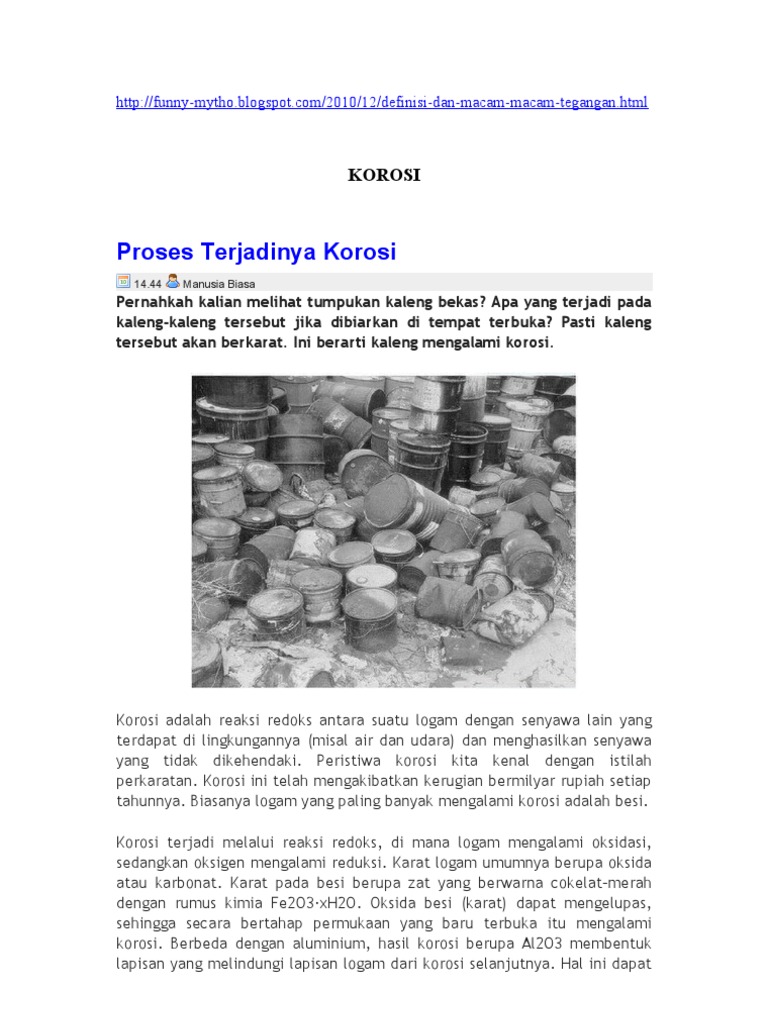 http://funny-mytho.blogspot.com/2010/12/definisi-dan-macam-macam-tegangan.html

KOROSI

Proses Terjadinya Korosi

14.44 Manusia Biasa

Pernahkah kalian melihat tumpukan kaleng bekas? Apa yang terjadi pada kaleng-kaleng tersebut jika dibiarkan di tempat terbuka? Pasti kaleng tersebut akan berkarat. Ini berarti kaleng mengalami korosi.

Korosi adalah reaksi redoks antara suatu logam dengan senyawa lain yang terdapat di lingkungannya (misal air dan udara) dan menghasilkan senyawa yang tidak dikehendaki. Peristiwa korosi kita kenal dengan istilah perkaratan. Korosi ini telah mengakibatkan kerugian bermilyar rupiah setiap tahunnya. Biasanya logam yang paling banyak mengalami korosi adalah besi.

Korosi terjadi melalui reaksi redoks, di mana logam mengalami oksidasi, sedangkan oksigen mengalami reduksi. Karat logam umumnya berupa oksida atau karbonat. Karat pada besi berupa zat yang berwarna cokelat-merah dengan rumus kimia Fe2O3·xH2O. Oksida besi (karat) dapat mengelupas, sehingga secara bertahap permukaan yang baru terbuka itu mengalami korosi. Berbeda dengan aluminium, hasil korosi berupa Al2O3 membentuk lapisan yang melindungi lapisan logam dari korosi selanjutnya. Hal ini dapat